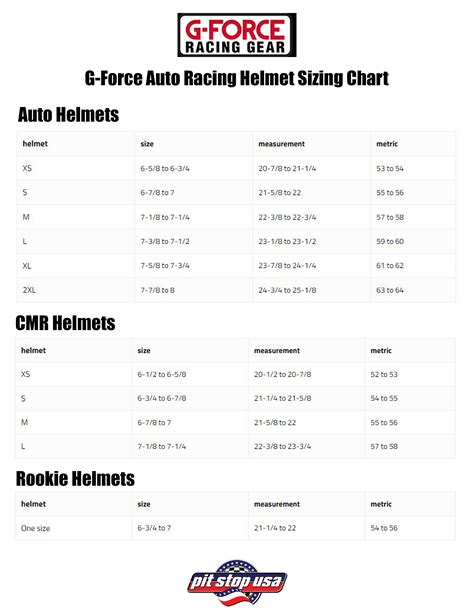 G-FORCE
RACING GEAR

G-Force Auto Racing Helmet Sizing Chart

Auto Helmets

| helmet | size | measurement | metric |
|---|---|---|---|
| XS | 6-5/8 to 6-3/4 | 20-7/8 to 21-1/4 | 53 to 54 |
| S | 6-7/8 to 7 | 21-5/8 to 22 | 55 to 56 |
| M | 7-1/8 to 7-1/4 | 22-3/8 to 22-3/4 | 57 to 58 |
| L | 7-3/8 to 7-1/2 | 23-1/8 to 23-1/2 | 59 to 60 |
| XL | 7-5/8 to 7-3/4 | 23-7/8 to 24-1/4 | 61 to 62 |
| 2XL | 7-7/8 to 8 | 24-3/4 to 25-1/8 | 63 to 64 |

CMR Helmets

| helmet | size | measurement | metric |
|---|---|---|---|
| XS | 6-1/2 to 6-5/8 | 20-1/2 to 20-7/8 | 52 to 53 |
| S | 6-3/4 to 6-7/8 | 21-1/4 to 21-5/8 | 54 to 55 |
| M | 6-7/8 to 7 | 21-5/8 to 22 | 55 to 56 |
| L | 7-1/8 to 7-1/4 | 22-3/8 to 23-3/4 | 57 to 58 |

Rookie Helmets

| helmet | size | measurement | metric |
|---|---|---|---|
| One size | 6-3/4 to 7 | 21-1/4 to 22 | 54 to 56 |

pit stop usa